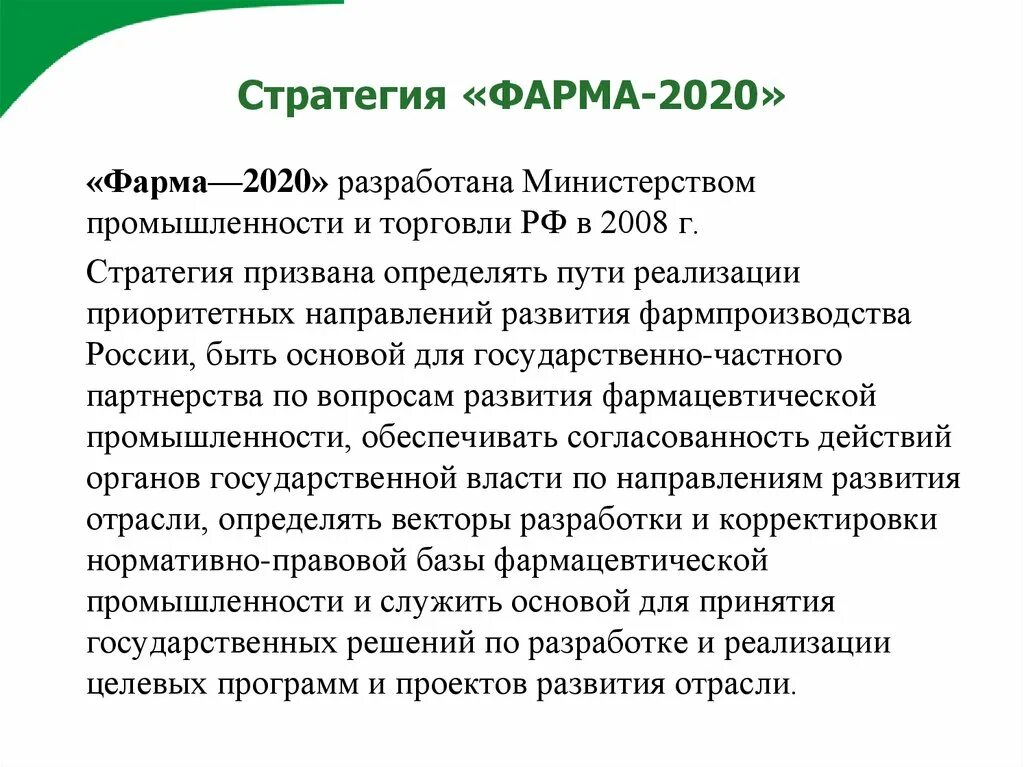 Стратегия «ФАРМА-2020»

«Фарма—2020» разработана Министерством промышленности и торговли РФ в 2008 г.

Стратегия призвана определять пути реализации приоритетных направлений развития фармпроизводства России, быть основой для государственно-частного партнерства по вопросам развития фармацевтической промышленности, обеспечивать согласованность действий органов государственной власти по направлениям развития отрасли, определять векторы разработки и корректировки нормативно-правовой базы фармацевтической промышленности и служить основой для принятия государственных решений по разработке и реализации целевых программ и проектов развития отрасли.